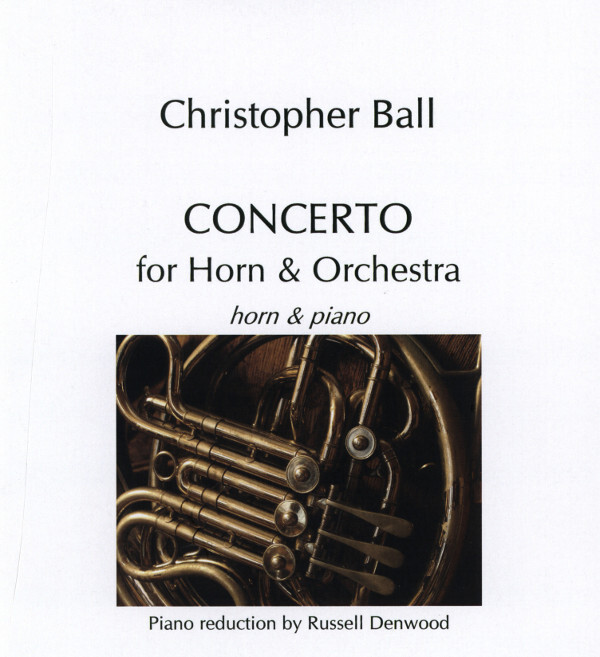 Christopher Ball

CONCERTO
for Horn & Orchestra

horn & piano

Piano reduction by Russell Denwood